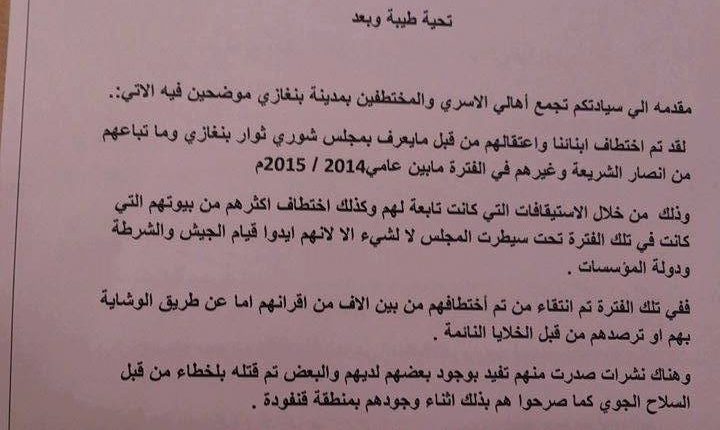 تحية طيبة وبعد

مقدمه الي سيادتكم تجمع أهالي الاسري والمختطفين بمدينة بنغازي موضحين فيه الاتي:.

لقد تم اختطاف ابنائنا واعتقالهم من قبل مايعرف بمجلس شوري ثوار بنغازي وما تباعهم من انصار الشريعة وغيرهم في الفترة مابين عامي2014 / 2015م

وذلك من خلال الاستيقافات التي كانت تابعة لهم وكذلك اختطاف اكثرهم من بيوتهم التي كانت في تلك الفترة تحت سيطرت المجلس لا لشيء الا لانهم ايدوا قيام الجيش والشرطة ودولة المؤسسات .

ففي تلك الفترة تم انتقاء من تم أختطافهم من بين الاف من اقرانهم اما عن طريق الوشاية بهم او ترصدهم من قبل الخلايا النائمة .

وهناك نشرات صدرت منهم تفيد بوجود بعضهم لديهم والبعض تم قتله بلخطاء من قبل السلاح الجوي كما صرحوا هم بذلك اثناء وجودهم بمنطقة قنفودة .